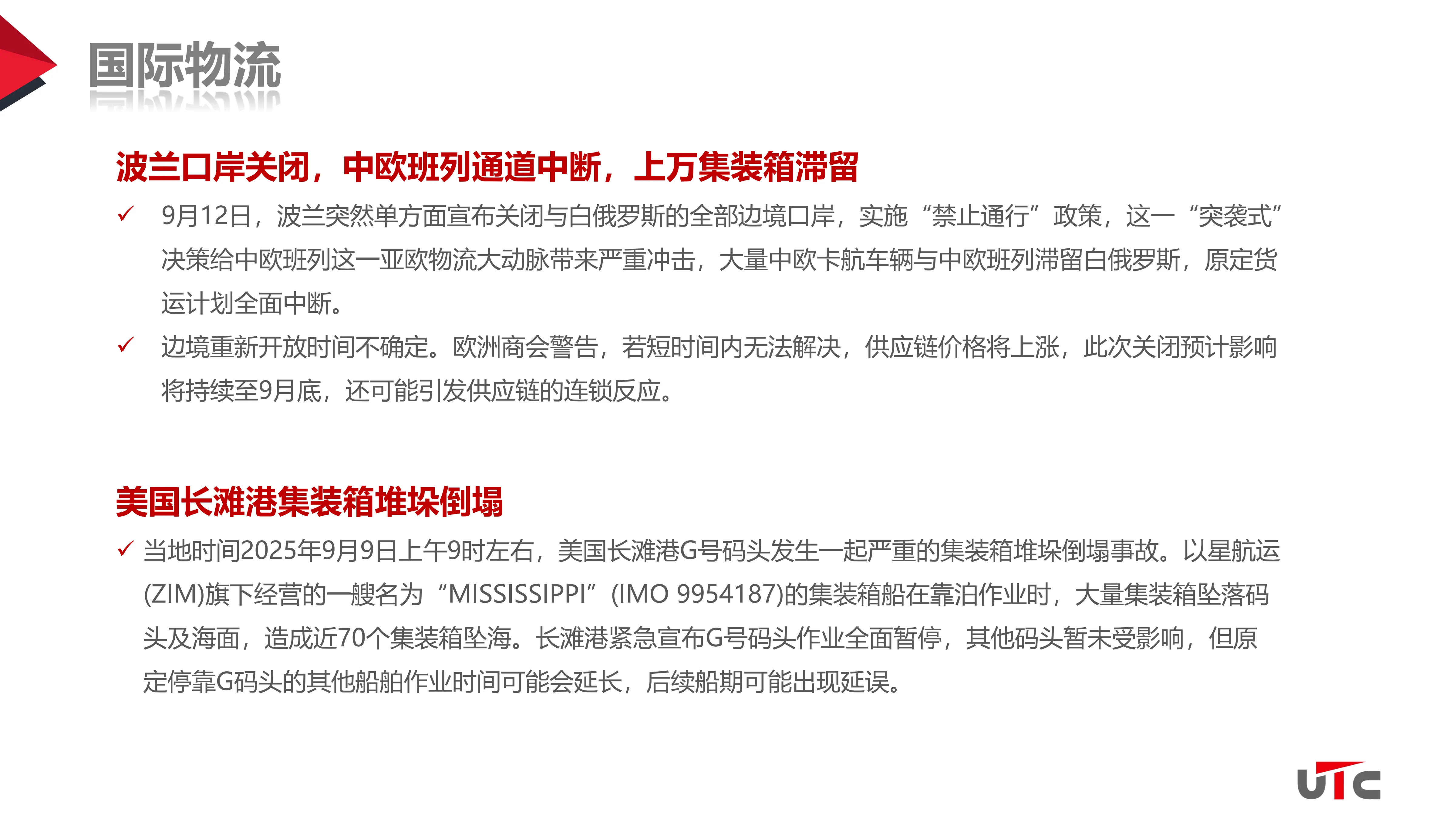 国际物流

波兰口岸关闭，中欧班列通道中断，上万集装箱滞留

✓ 9月12日，波兰突然单方面宣布关闭与白俄罗斯的全部边境口岸，实施“禁止通行”政策，这一“突袭式”决策给中欧班列这一亚欧物流大动脉带来严重冲击，大量中欧卡航车辆与中欧班列滞留白俄罗斯，原定货运计划全面中断。

✓ 边境重新开放时间不确定。欧洲商会警告，若短时间内无法解决，供应链价格将上涨，此次关闭预计影响将持续至9月底，还可能引发供应链的连锁反应。

美国长滩港集装箱堆垛倒塌

✓ 当地时间2025年9月9日上午9时左右，美国长滩港G号码头发生一起严重的集装箱堆垛倒塌事故。以星航运(ZIM)旗下经营的一艘名为“MISSISSIPPI”(IMO 9954187)的集装箱船在靠泊作业时，大量集装箱坠落码头及海面，造成近70个集装箱坠海。长滩港紧急宣布G号码头作业全面暂停，其他码头暂未受影响，但原定停靠G码头的其他船舶作业时间可能会延长，后续船期可能出现延误。

UTC